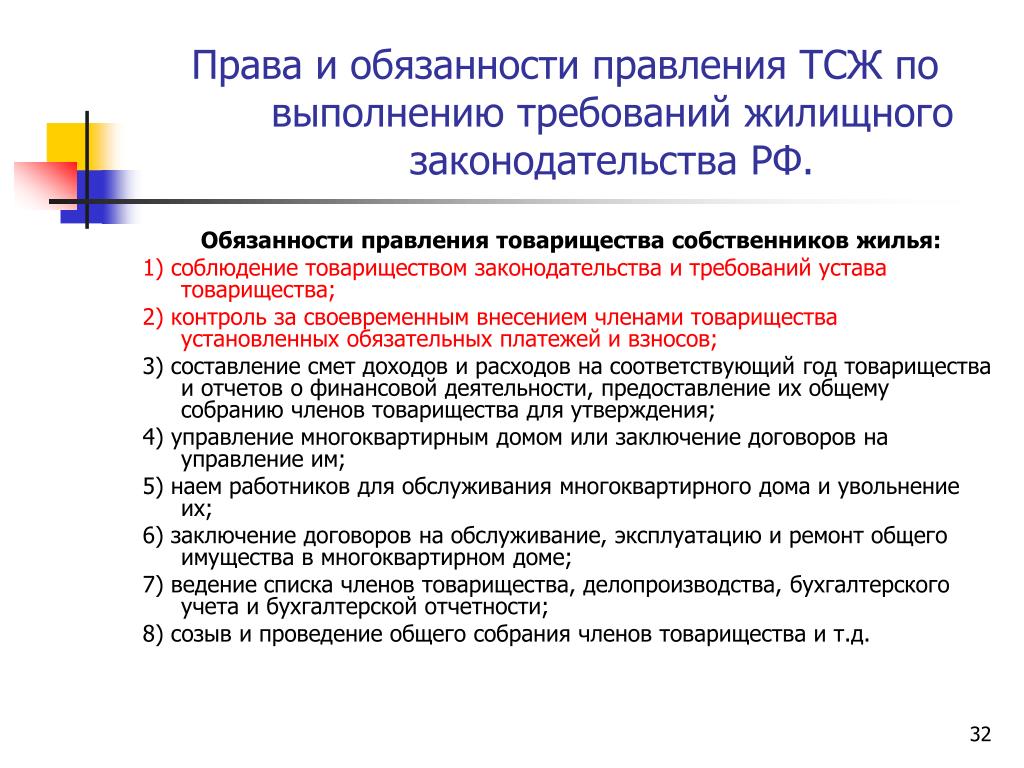 Права и обязанности правления ТСЖ по выполнению требований жилищного законодательства РФ.

Обязанности правления товарищества собственников жилья:

1) соблюдение товариществом законодательства и требований устава товарищества;

2) контроль за своевременным внесением членами товарищества установленных обязательных платежей и взносов;

3) составление смет доходов и расходов на соответствующий год товарищества и отчетов о финансовой деятельности, предоставление их общему собранию членов товарищества для утверждения;

4) управление многоквартирным домом или заключение договоров на управление им;

5) наем работников для обслуживания многоквартирного дома и увольнение их;

6) заключение договоров на обслуживание, эксплуатацию и ремонт общего имущества в многоквартирном доме;

7) ведение списка членов товарищества, делопроизводства, бухгалтерского учета и бухгалтерской отчетности;

8) созыв и проведение общего собрания членов товарищества и т.д.

32